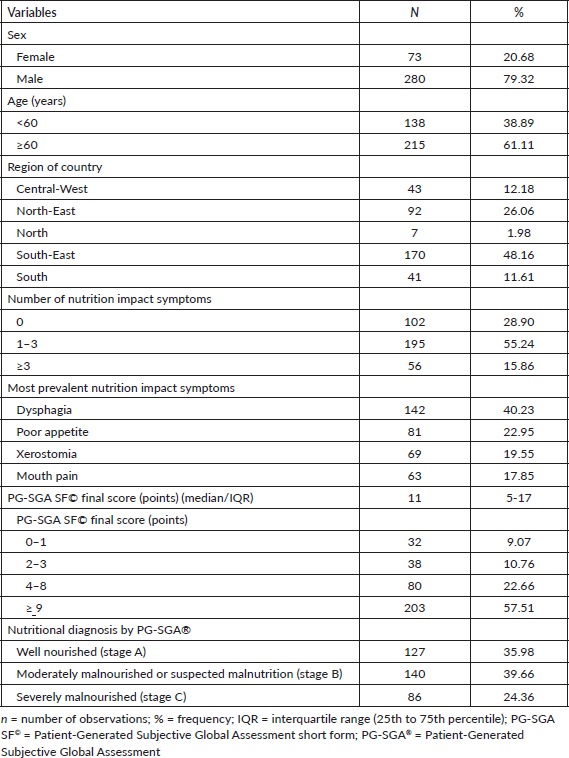 | Variables | N | % |
|---|---|---|
| Sex | | |
| Female | 73 | 20.68 |
| Male | 280 | 79.32 |
| Age (years) | | |
| <60 | 138 | 38.89 |
| ≥60 | 215 | 61.11 |
| Region of country | | |
| Central-West | 43 | 12.18 |
| North-East | 92 | 26.06 |
| North | 7 | 1.98 |
| South-East | 170 | 48.16 |
| South | 41 | 11.61 |
| Number of nutrition impact symptoms | | |
| 0 | 102 | 28.90 |
| 1–3 | 195 | 55.24 |
| ≥3 | 56 | 15.86 |
| Most prevalent nutrition impact symptoms | | |
| Dysphagia | 142 | 40.23 |
| Poor appetite | 81 | 22.95 |
| Xerostomia | 69 | 19.55 |
| Mouth pain | 63 | 17.85 |
| PG-SGA SF© final score (points) (median/IQR) | 11 | 5-17 |
| PG-SGA SF© final score (points) | | |
| 0–1 | 32 | 9.07 |
| 2–3 | 38 | 10.76 |
| 4–8 | 80 | 22.66 |
| ≥ 9 | 203 | 57.51 |
| Nutritional diagnosis by PG-SGA® | | |
| Well nourished (stage A) | 127 | 35.98 |
| Moderately malnourished or suspected malnutrition (stage B) | 140 | 39.66 |
| Severely malnourished (stage C) | 86 | 24.36 |

n = number of observations; % = frequency; IQR = interquartile range (25th to 75th percentile); PG-SGA SF© = Patient-Generated Subjective Global Assessment short form; PG-SGA® = Patient-Generated Subjective Global Assessment